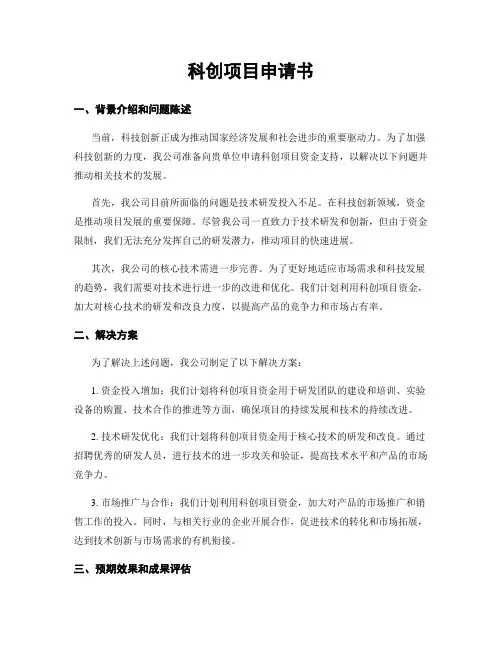 科创项目申请书

一、背景介绍和问题陈述

当前，科技创新正成为推动国家经济发展和社会进步的重要驱动力。为了加强科技创新的力度，我公司准备向贵单位申请科创项目资金支持，以解决以下问题并推动相关技术的发展。

首先，我公司目前所面临的问题是技术研发投入不足。在科技创新领域，资金是推动项目发展的重要保障。尽管我公司一直致力于技术研发和创新，但由于资金限制，我们无法充分发挥自己的研发潜力，推动项目的快速进展。

其次，我公司的核心技术需进一步完善。为了更好地适应市场需求和科技发展的趋势，我们需要对技术进行进一步的改进和优化。我们计划利用科创项目资金，加大对核心技术的研发和改良力度，以提高产品的竞争力和市场占有率。

二、解决方案

为了解决上述问题，我公司制定了以下解决方案：

1. 资金投入增加：我们计划将科创项目资金用于研发团队的建设和培训、实验设备的购置、技术合作的推进等方面，确保项目的持续发展和技术的持续改进。

2. 技术研发优化：我们计划将科创项目资金用于核心技术的研发和改良。通过招聘优秀的研发人员，进行技术的进一步攻关和验证，提高技术水平和产品的市场竞争力。

3. 市场推广与合作：我们计划利用科创项目资金，加大对产品的市场推广和销售工作的投入。同时，与相关行业的企业开展合作，促进技术的转化和市场拓展，达到技术创新与市场需求的有机衔接。

三、预期效果和成果评估